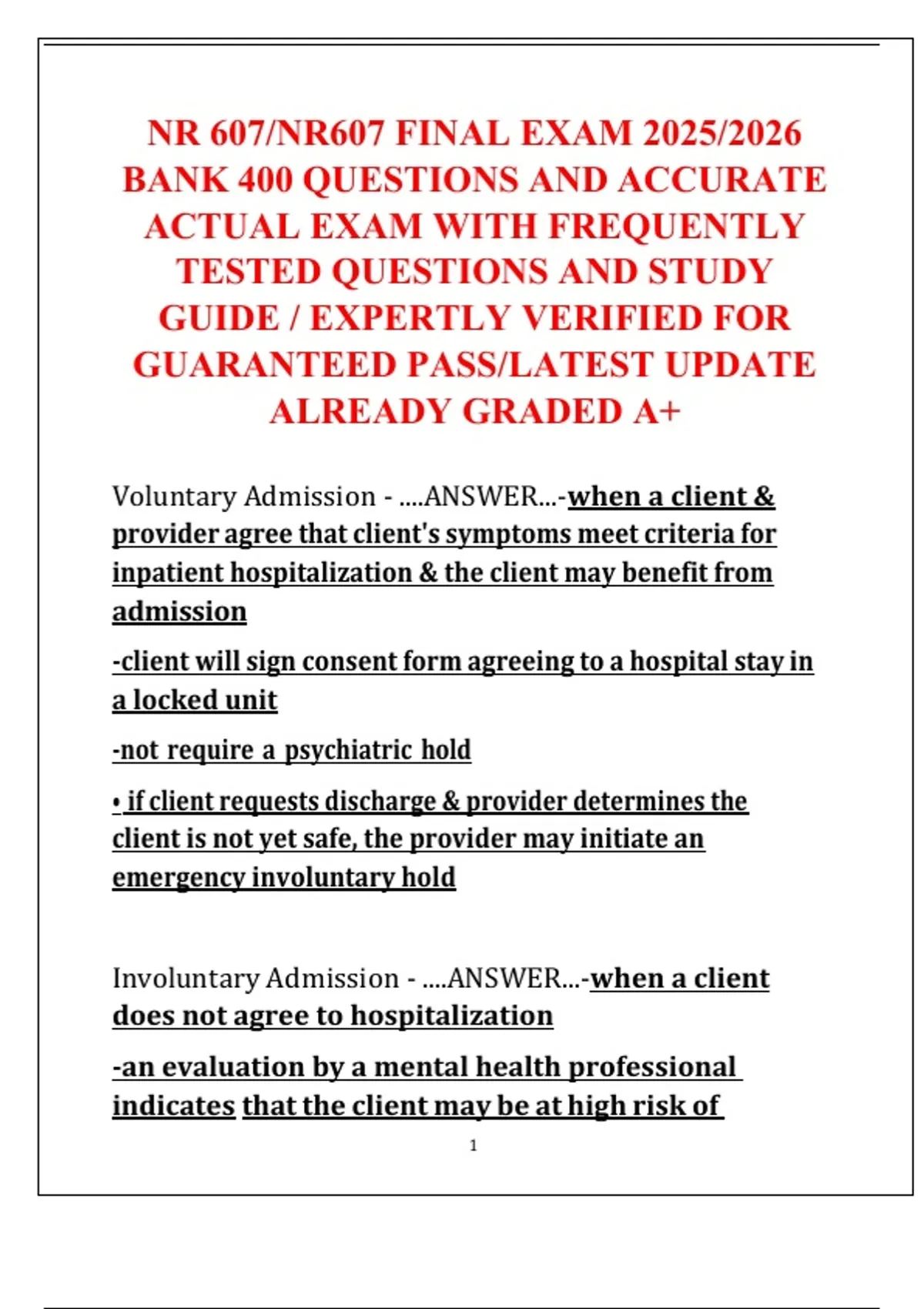 NR 607/NR607 FINAL EXAM 2025/2026 BANK 400 QUESTIONS AND ACCURATE ACTUAL EXAM WITH FREQUENTLY TESTED QUESTIONS AND STUDY GUIDE / EXPERTLY VERIFIED FOR GUARANTEED PASS/LATEST UPDATE ALREADY GRADED A+

Voluntary Admission - ....ANSWER...-when a client & provider agree that client's symptoms meet criteria for inpatient hospitalization & the client may benefit from admission

-client will sign consent form agreeing to a hospital stay in a locked unit

-not require a psychiatric hold

• if client requests discharge & provider determines the client is not yet safe, the provider may initiate an emergency involuntary hold

Involuntary Admission - ....ANSWER...-when a client does not agree to hospitalization

-an evaluation by a mental health professional indicates that the client may be at high risk of

1